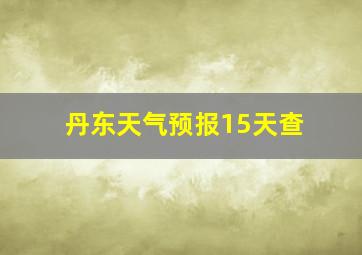 丹东天气预报15天查